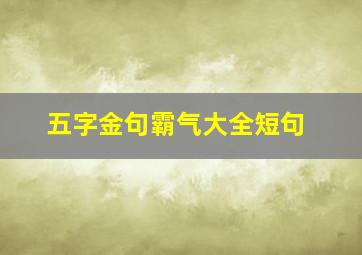 五字金句霸气大全短句